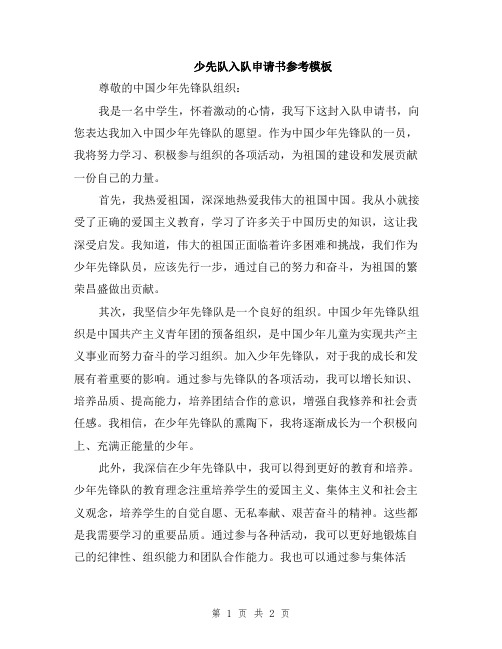 少先队入队申请书参考模板

尊敬的中国少年先锋队组织：

我是一名中学生，怀着激动的心情，我写下这封入队申请书，向您表达我加入中国少年先锋队的愿望。作为中国少年先锋队的一员，我将努力学习、积极参与组织的各项活动，为祖国的建设和发展贡献一份自己的力量。

首先，我热爱祖国，深深地热爱我伟大的祖国中国。我从小就接受了正确的爱国主义教育，学习了许多关于中国历史的知识，这让我深受启发。我知道，伟大的祖国正面临着许多困难和挑战，我们作为少年先锋队员，应该先行一步，通过自己的努力和奋斗，为祖国的繁荣昌盛做出贡献。

其次，我坚信少年先锋队是一个良好的组织。中国少年先锋队组织是中国共产主义青年团的预备组织，是中国少年儿童为实现共产主义事业而努力奋斗的学习组织。加入少年先锋队，对于我的成长和发展有着重要的影响。通过参与先锋队的各项活动，我可以增长知识、培养品质、提高能力，培养团结合作的意识，增强自我修养和社会责任感。我相信，在少年先锋队的熏陶下，我将逐渐成长为一个积极向上、充满正能量的少年。

此外，我深信在少年先锋队中，我可以得到更好的教育和培养。少年先锋队的教育理念注重培养学生的爱国主义、集体主义和社会主义观念，培养学生的自觉自愿、无私奉献、艰苦奋斗的精神。这些都是我需要学习的重要品质。通过参与各种活动，我可以更好地锻炼自己的纪律性、组织能力和团队合作能力。我也可以通过参与集体活

第 1 页 共 2 页